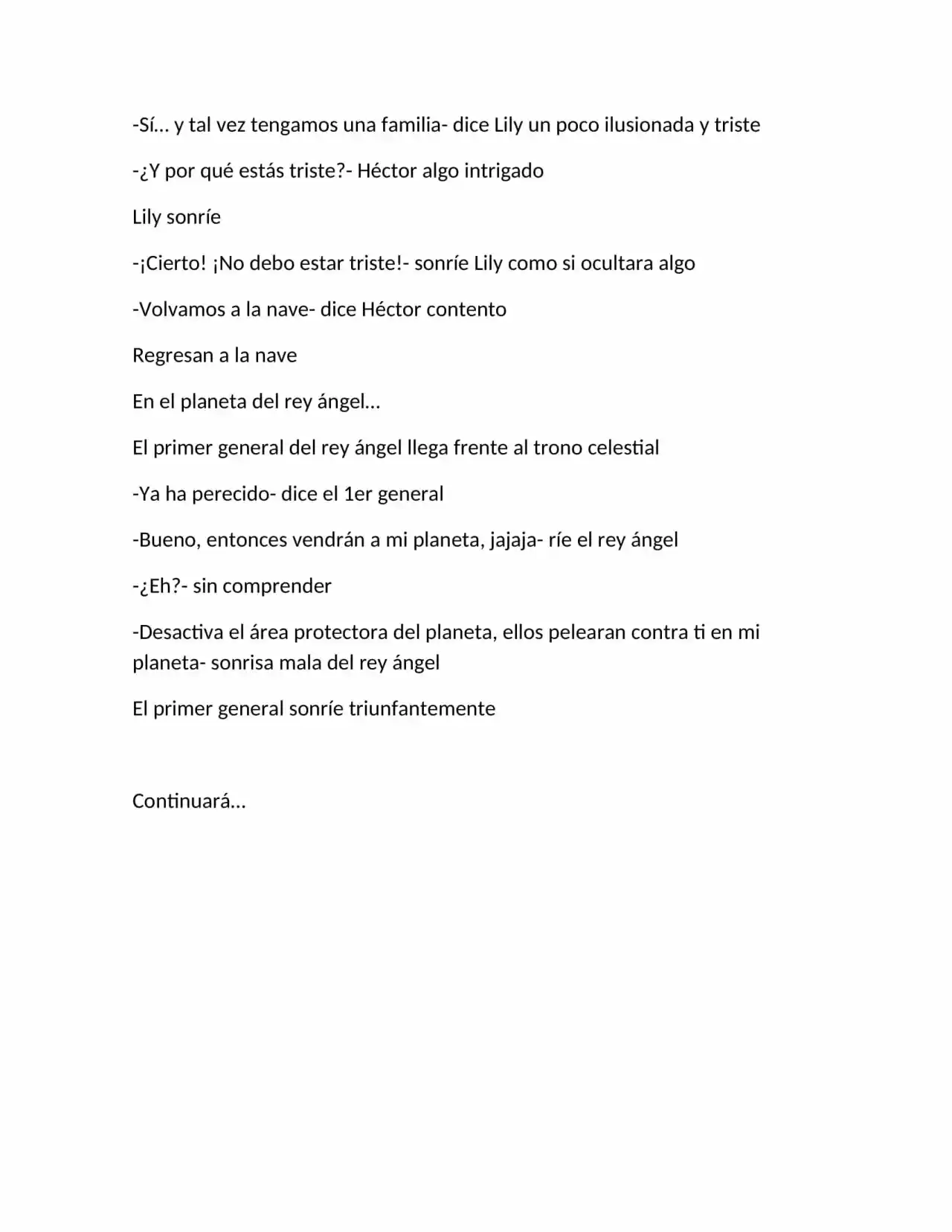 -Sí… y tal vez tengamos una familia- dice Lily un poco ilusionada y triste

-¿Y por qué estás triste?- Héctor algo intrigado

Lily sonríe

-¡Cierto! ¡No debo estar triste!- sonríe Lily como si ocultara algo

-Volvamos a la nave- dice Héctor contento

Regresan a la nave

En el planeta del rey ángel…

El primer general del rey ángel llega frente al trono celestial

-Ya ha perecido- dice el 1er general

-Bueno, entonces vendrán a mi planeta, jajaja- ríe el rey ángel

-¿Eh?- sin comprender

-Desactiva el área protectora del planeta, ellos pelearan contra ti en mi planeta- sonrisa mala del rey ángel

El primer general sonríe triunfantemente

Continuará…